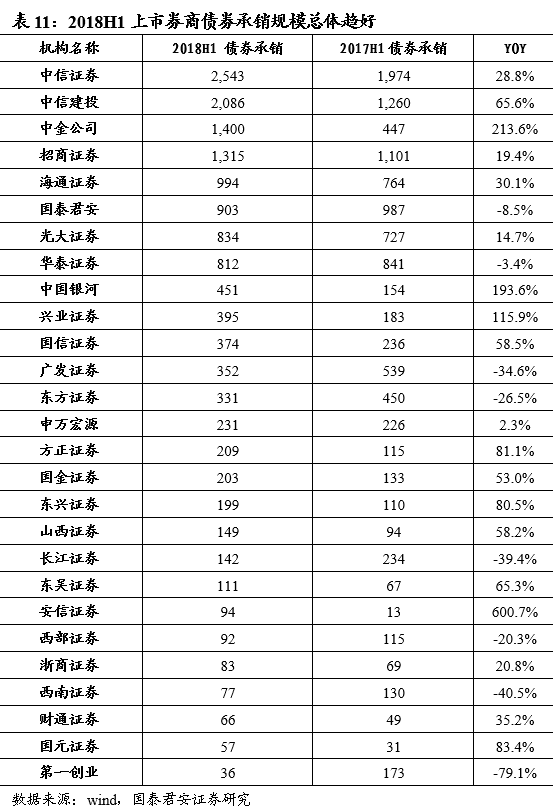 表 11：2018H1 上市券商债券承销规模总体趋好

| 机构名称 | 2018H1 债券承销 | 2017H1 债券承销 | YOY |
|---|---|---|---|
| 中信证券 | 2,543 | 1,974 | 28.8% |
| 中信建投 | 2,086 | 1,260 | 65.6% |
| 中金公司 | 1,400 | 447 | 213.6% |
| 招商证券 | 1,315 | 1,101 | 19.4% |
| 海通证券 | 994 | 764 | 30.1% |
| 国泰君安 | 903 | 987 | -8.5% |
| 光大证券 | 834 | 727 | 14.7% |
| 华泰证券 | 812 | 841 | -3.4% |
| 中国银河 | 451 | 154 | 193.6% |
| 兴业证券 | 395 | 183 | 115.9% |
| 国信证券 | 374 | 236 | 58.5% |
| 广发证券 | 352 | 539 | -34.6% |
| 东方证券 | 331 | 450 | -26.5% |
| 申万宏源 | 231 | 226 | 2.3% |
| 方正证券 | 209 | 115 | 81.1% |
| 国金证券 | 203 | 133 | 53.0% |
| 东兴证券 | 199 | 110 | 80.5% |
| 山西证券 | 149 | 94 | 58.2% |
| 长江证券 | 142 | 234 | -39.4% |
| 东吴证券 | 111 | 67 | 65.3% |
| 安信证券 | 94 | 13 | 600.7% |
| 西部证券 | 92 | 115 | -20.3% |
| 浙商证券 | 83 | 69 | 20.8% |
| 西南证券 | 77 | 130 | -40.5% |
| 财通证券 | 66 | 49 | 35.2% |
| 国元证券 | 57 | 31 | 83.4% |
| 第一创业 | 36 | 173 | -79.1% |

数据来源：wind，国泰君安证券研究